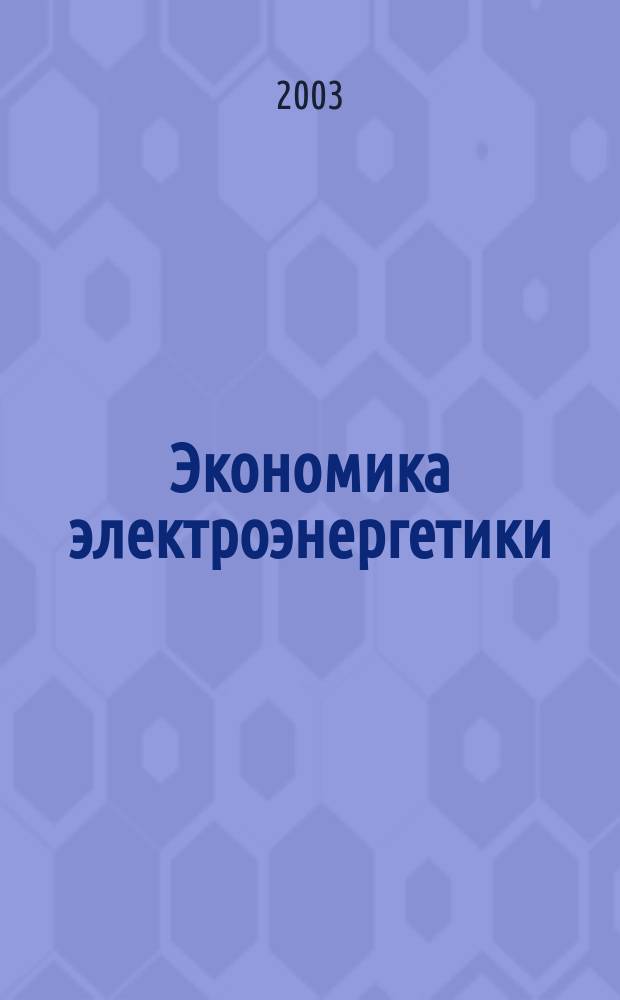 2003

Экономика электроэнергетики